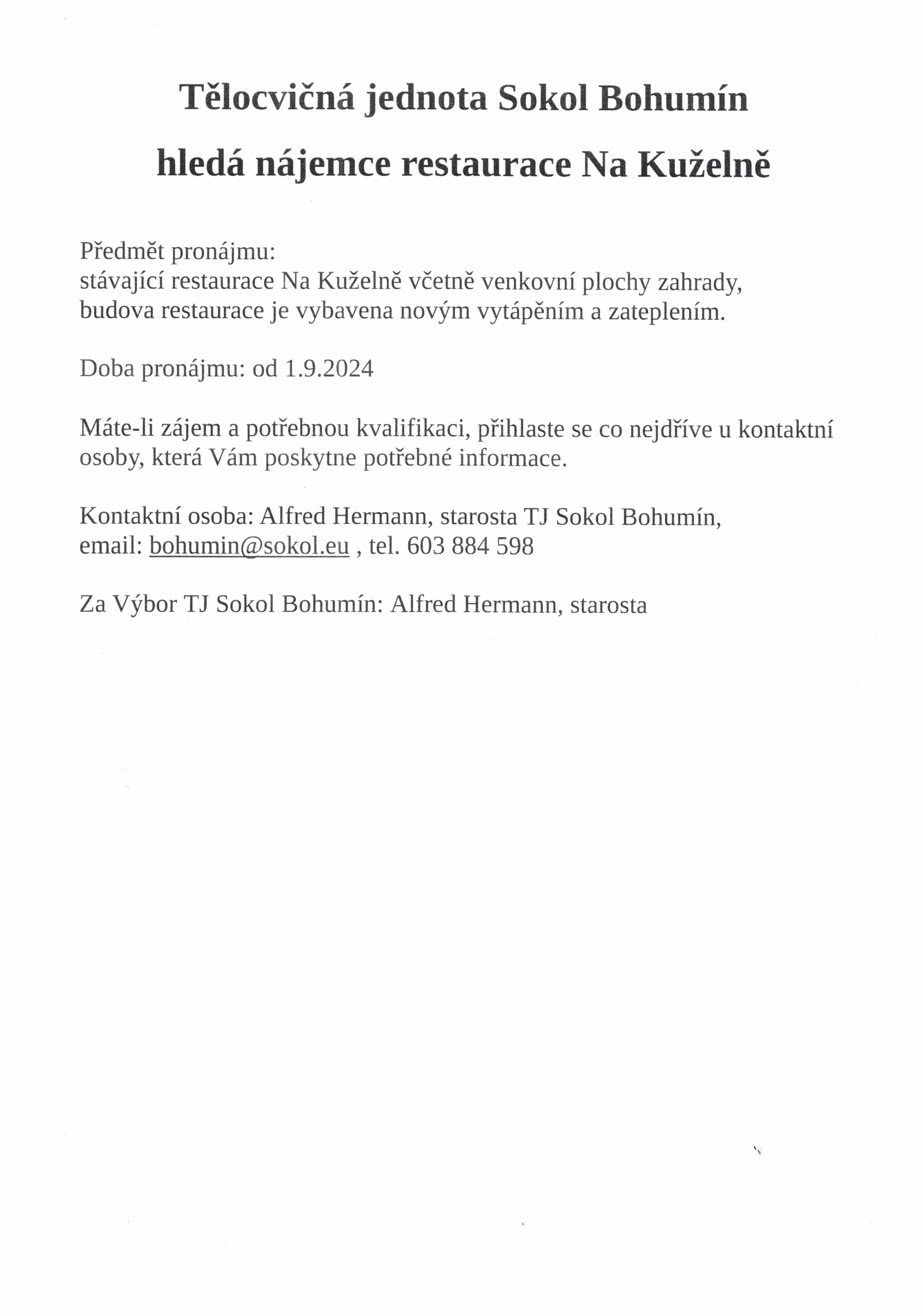 Tělocvičná jednota Sokol Bohumín

hledá nájemce restaurace Na Kuželně

Předmět pronájmu:
stávající restaurace Na Kuželně včetně venkovní plochy zahrady, budova restaurace je vybavena novým vytápěním a zateplením.

Doba pronájmu: od 1.9.2024

Máte-li zájem a potřebnou kvalifikaci, přihlaste se co nejdříve u kontaktní osoby, která Vám poskytne potřebné informace.

Kontaktní osoba: Alfred Hermann, starosta TJ Sokol Bohumín,
email: bohumin@sokol.eu , tel. 603 884 598

Za Výbor TJ Sokol Bohumín: Alfred Hermann, starosta